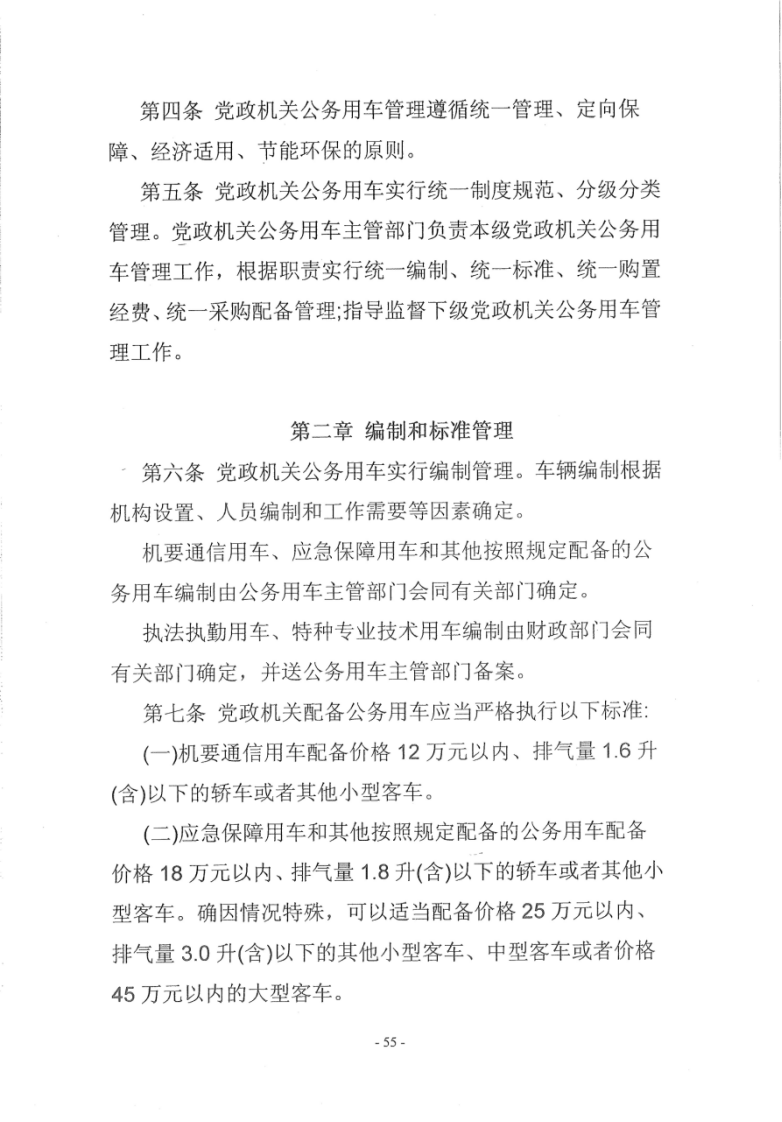 第四条 党政机关公务用车管理遵循统一管理、定向保障、经济适用、节能环保的原则。

第五条 党政机关公务用车实行统一制度规范、分级分类管理。党政机关公务用车主管部门负责本级党政机关公务用车管理工作，根据职责实行统一编制、统一标准、统一购置经费、统一采购配备管理;指导监督下级党政机关公务用车管理工作。

第二章 编制和标准管理

第六条 党政机关公务用车实行编制管理。车辆编制根据机构设置、人员编制和工作需要等因素确定。

机要通信用车、应急保障用车和其他按照规定配备的公务用车编制由公务用车主管部门会同有关部门确定。

执法执勤用车、特种专业技术用车编制由财政部门会同有关部门确定，并送公务用车主管部门备案。

第七条 党政机关配备公务用车应当严格执行以下标准:

(一)机要通信用车配备价格 12 万元以内、排气量 1.6 升(含)以下的轿车或者其他小型客车。

(二)应急保障用车和其他按照规定配备的公务用车配备价格 18 万元以内、排气量 1.8 升(含)以下的轿车或者其他小型客车。确因情况特殊，可以适当配备价格 25 万元以内、排气量 3.0 升(含)以下的其他小型客车、中型客车或者价格 45 万元以内的大型客车。

- 55 -